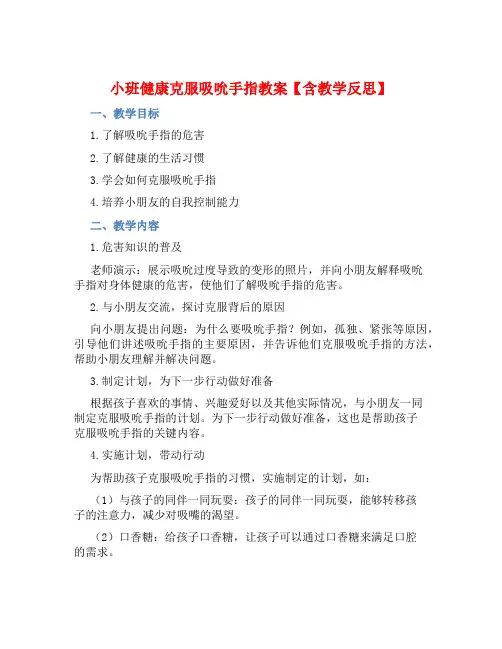 小班健康克服吸吮手指教案【含教学反思】

一、教学目标

1.了解吸吮手指的危害

2.了解健康的生活习惯

3.学会如何克服吸吮手指

4.培养小朋友的自我控制能力

二、教学内容

1.危害知识的普及

老师演示：展示吸吮过度导致的变形的照片，并向小朋友解释吸吮手指对身体健康的危害，使他们了解吸吮手指的危害。

2.与小朋友交流，探讨克服背后的原因

向小朋友提出问题：为什么要吸吮手指？例如，孤独、紧张等原因，引导他们讲述吸吮手指的主要原因，并告诉他们克服吸吮手指的方法，帮助小朋友理解并解决问题。

3.制定计划，为下一步行动做好准备

根据孩子喜欢的事情、兴趣爱好以及其他实际情况，与小朋友一同制定克服吸吮手指的计划。为下一步行动做好准备，这也是帮助孩子克服吸吮手指的关键内容。

4.实施计划，带动行动

为帮助孩子克服吸吮手指的习惯，实施制定的计划，如：

（1）与孩子的同伴一同玩耍：孩子的同伴一同玩耍，能够转移孩子的注意力，减少对吸嘴的渴望。

（2）口香糖：给孩子口香糖，让孩子可以通过口香糖来满足口腔的需求。